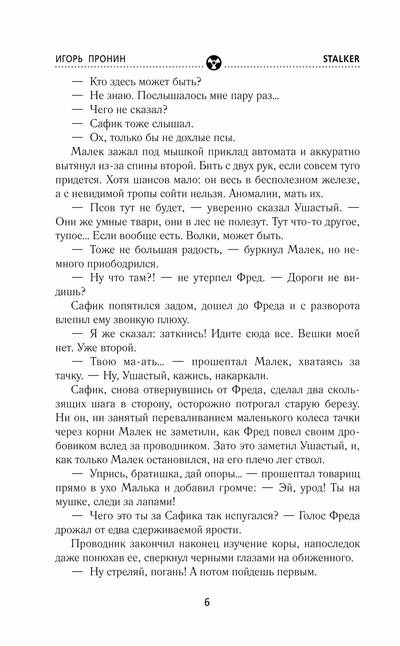 ИГОРЬ ПРОНИН STALKER

— Кто здесь может быть?
— Не знаю. Послышалось мне пару раз...
— Чего не сказал?
— Сафик тоже слышал.
— Ох, только бы не дохлые псы.

Малек зажал под мышкой приклад автомата и аккуратно вытянул из-за спины второй. Бить с двух рук, если совсем туго придется. Хотя шансов мало: он весь в бесполезном железе, а с невидимой тропы сойти нельзя. Аномалии, мать их.

— Псов тут не будет, — уверенно сказал Ушастый. — Они же умные твари, они в лес не полезут. Тут что-то другое, тупое... Если вообще есть. Волки, может быть.

— Тоже не большая радость, — буркнул Малек, но немного приободрился.

— Ну что там?! — не утерпел Фред. — Дороги не видишь?

Сафик попятился задом, дошел до Фреда и с разворота влепил ему звонкую плюху.

— Я же сказал: заткнись! Идите сюда все. Вешки моей нет. Уже второй.

— Твою ма-ать... — прошептал Малек, хватаясь за тачку. — Ну, Ушастый, кажись, накаркали.

Сафик, снова отвернувшись от Фреда, сделал два скользящих шага в сторону, осторожно потрогал старую березу. Ни он, ни занятый переваливанием маленького колеса тачки через корни Малек не заметили, как Фред повел своим дробовиком вслед за проводником. Зато это заметил Ушастый, и, как только Малек остановился, на его плечо лег ствол.

— Упрись, братишка, дай опоры... — прошептал товарищ прямо в ухо Малька и добавил громче: — Эй, урод! Ты на мушке, следи за лапами!

— Чего это ты за Сафика так испугался? — Голос Фреда дрожал от едва сдерживаемой ярости.

Проводник закончил наконец изучение коры, напоследок даже понюхав ее, сверкнул черными глазами на обиженного.

— Ну стреляй, погань! А потом пойдешь первым.

6